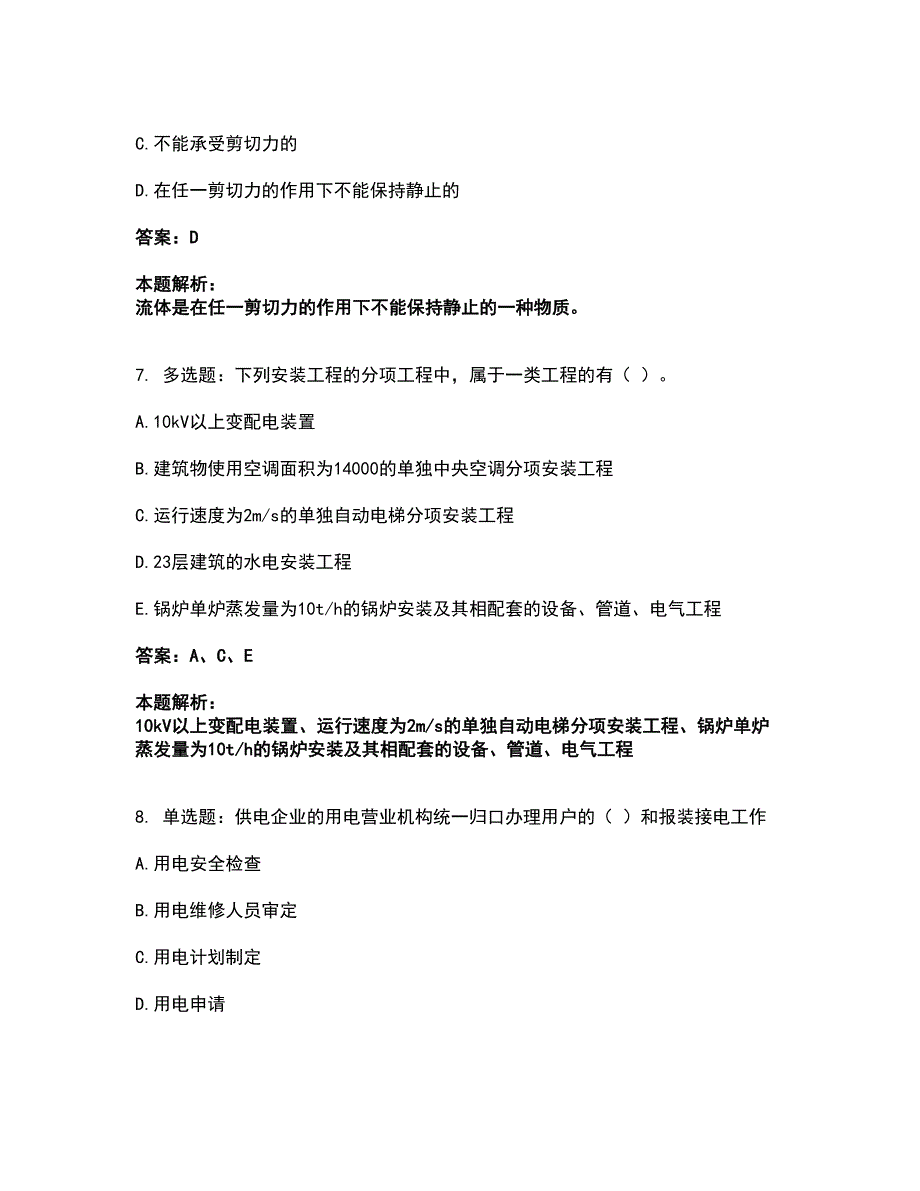 C.不能承受剪切力的

D.在任一剪切力的作用下不能保持静止的

答案：D

本题解析：
流体是在任一剪切力的作用下不能保持静止的一种物质。

7. 多选题：下列安装工程的分项工程中，属于一类工程的有（ ）。

A.10kV以上变配电装置

B.建筑物使用空调面积为14000的单独中央空调分项安装工程

C.运行速度为2m/s的单独自动电梯分项安装工程

D.23层建筑的水电安装工程

E.锅炉单炉蒸发量为10t/h的锅炉安装及其相配套的设备、管道、电气工程

答案：A、C、E

本题解析：
10kV以上变配电装置、运行速度为2m/s的单独自动电梯分项安装工程、锅炉单炉蒸发量为10t/h的锅炉安装及其相配套的设备、管道、电气工程

8. 单选题：供电企业的用电营业机构统一归口办理用户的（ ）和报装接电工作

A.用电安全检查

B.用电维修人员审定

C.用电计划制定

D.用电申请